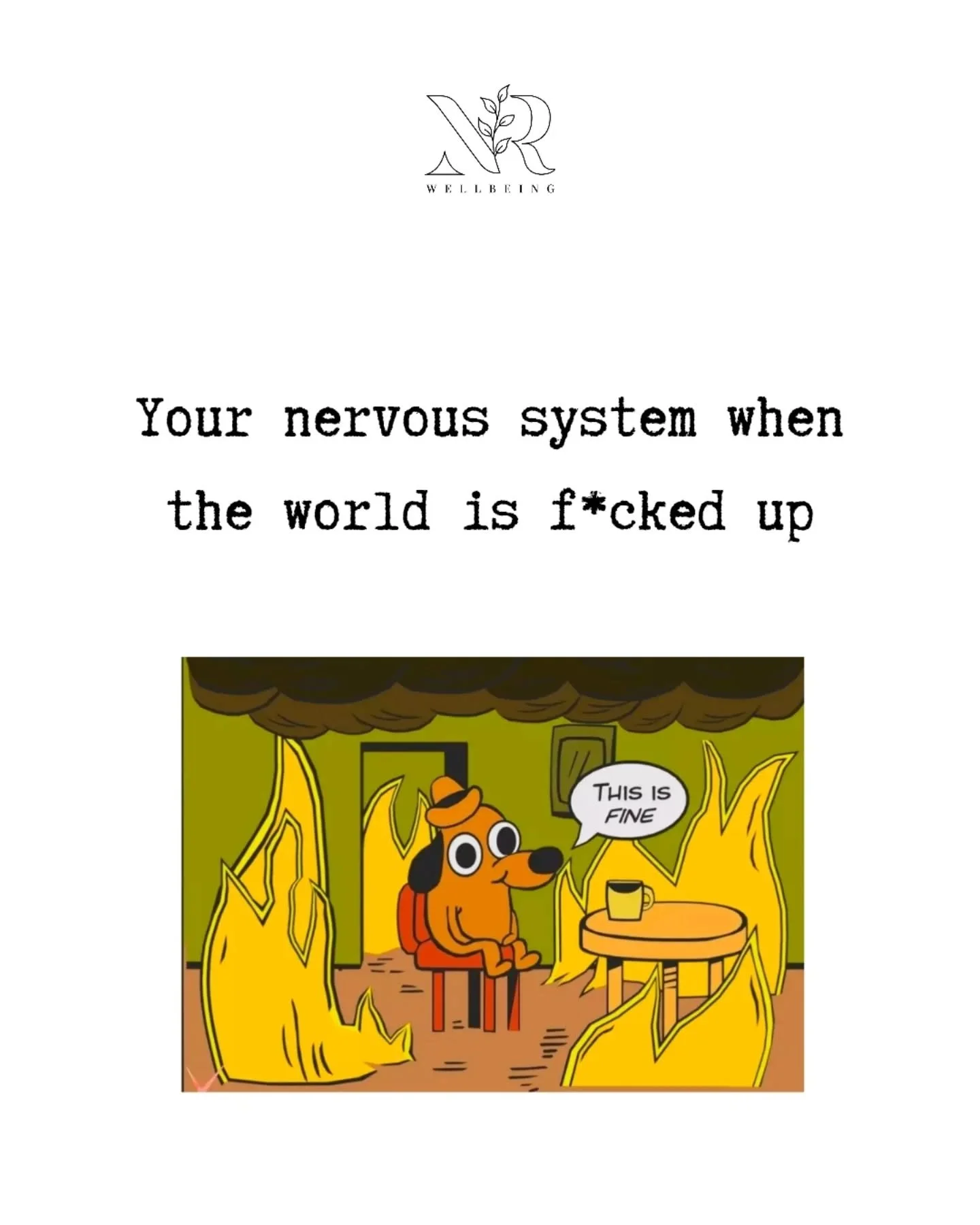 NR
WELLBEING

Your nervous system when the world is f*cked up

THIS IS FINE